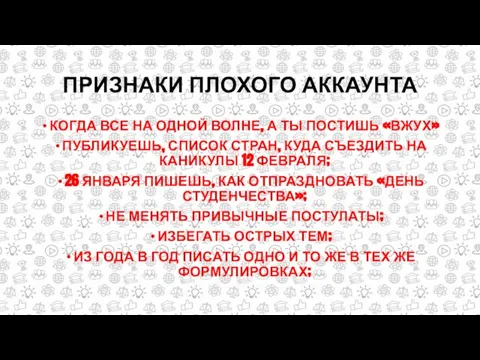 ПРИЗНАКИ ПЛОХОГО АККАУНТА

• КОГДА ВСЕ НА ОДНОЙ ВОЛНЕ, А ТЫ ПОСТИШЬ «ВЖУХ»

• ПУБЛИКУЕШЬ, СПИСОК СТРАН, КУДА СЪЕЗДИТЬ НА КАНИКУЛЫ 12 ФЕВРАЛЯ;

• 26 ЯНВАРЯ ПИШЕШЬ, КАК ОТПРАЗДНОВАТЬ «ДЕНЬ СТУДЕНЧЕСТВА»;

• НЕ МЕНЯТЬ ПРИВЫЧНЫЕ ПОСТУЛАТЫ;

• ИЗБЕГАТЬ ОСТРЫХ ТЕМ;

• ИЗ ГОДА В ГОД ПИСАТЬ ОДНО И ТО ЖЕ В ТЕХ ЖЕ ФОРМУЛИРОВКАХ;